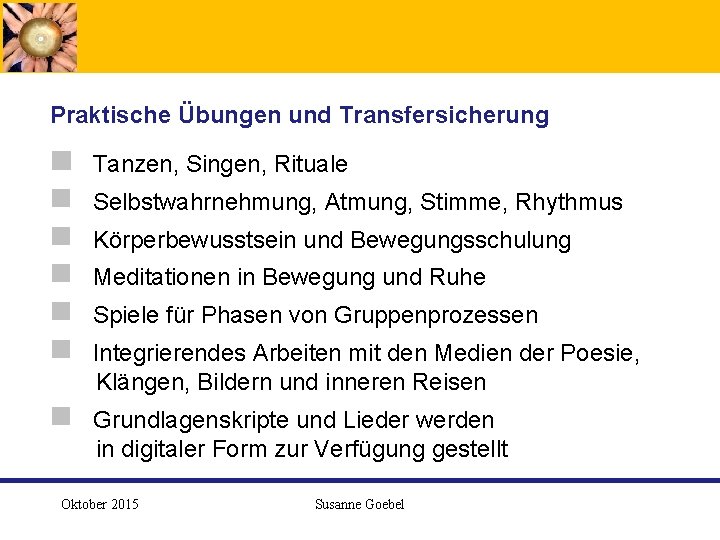 Praktische Übungen und Transfersicherung

Tanzen, Singen, Rituale

Selbstwahrnehmung, Atmung, Stimme, Rhythmus

Körperbewusstsein und Bewegungsschulung

Meditationen in Bewegung und Ruhe

Spiele für Phasen von Gruppenprozessen

Integrierendes Arbeiten mit den Medien der Poesie, Klängen, Bildern und inneren Reisen

Grundlagenskripte und Lieder werden in digitaler Form zur Verfügung gestellt

Oktober 2015

Susanne Goebel